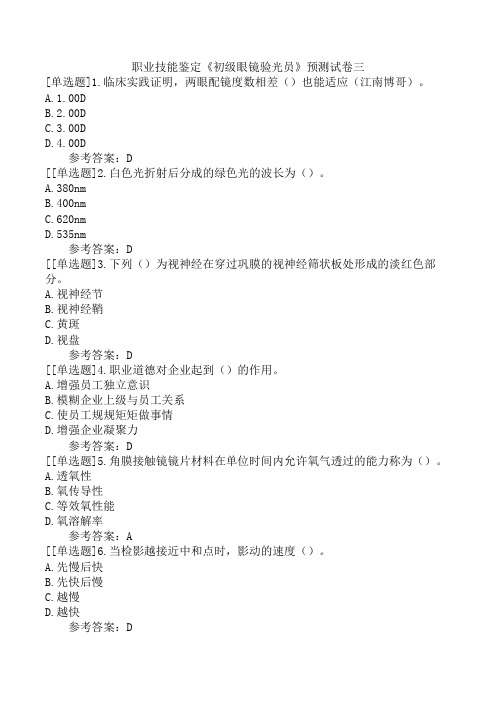 职业技能鉴定《初级眼镜验光员》预测试卷三
[单选题]1.临床实践证明，两眼配镜度数相差（）也能适应（江南博哥）。
A.1.00D
B.2.00D
C.3.00D
D.4.00D
参考答案：D
[[单选题]2.白色光折射后分成的绿色光的波长为（）。
A.380nm
B.400nm
C.620nm
D.535nm
参考答案：D
[[单选题]3.下列（）为视神经在穿过巩膜的视神经筛状板处形成的淡红色部分。
A.视神经节
B.视神经鞘
C.黄斑
D.视盘
参考答案：D
[[单选题]4.职业道德对企业起到（）的作用。
A.增强员工独立意识
B.模糊企业上级与员工关系
C.使员工规规矩矩做事情
D.增强企业凝聚力
参考答案：D
[[单选题]5.角膜接触镜片材料在单位时间内允许氧气透过的能力称为（）。
A.透氧性
B.氧传导性
C.等效氧性能
D.氧溶解率
参考答案：A
[[单选题]6.当检影越接近中和点时，影动的速度（）。
A.先慢后快
B.先快后慢
C.越慢
D.越快
参考答案：D